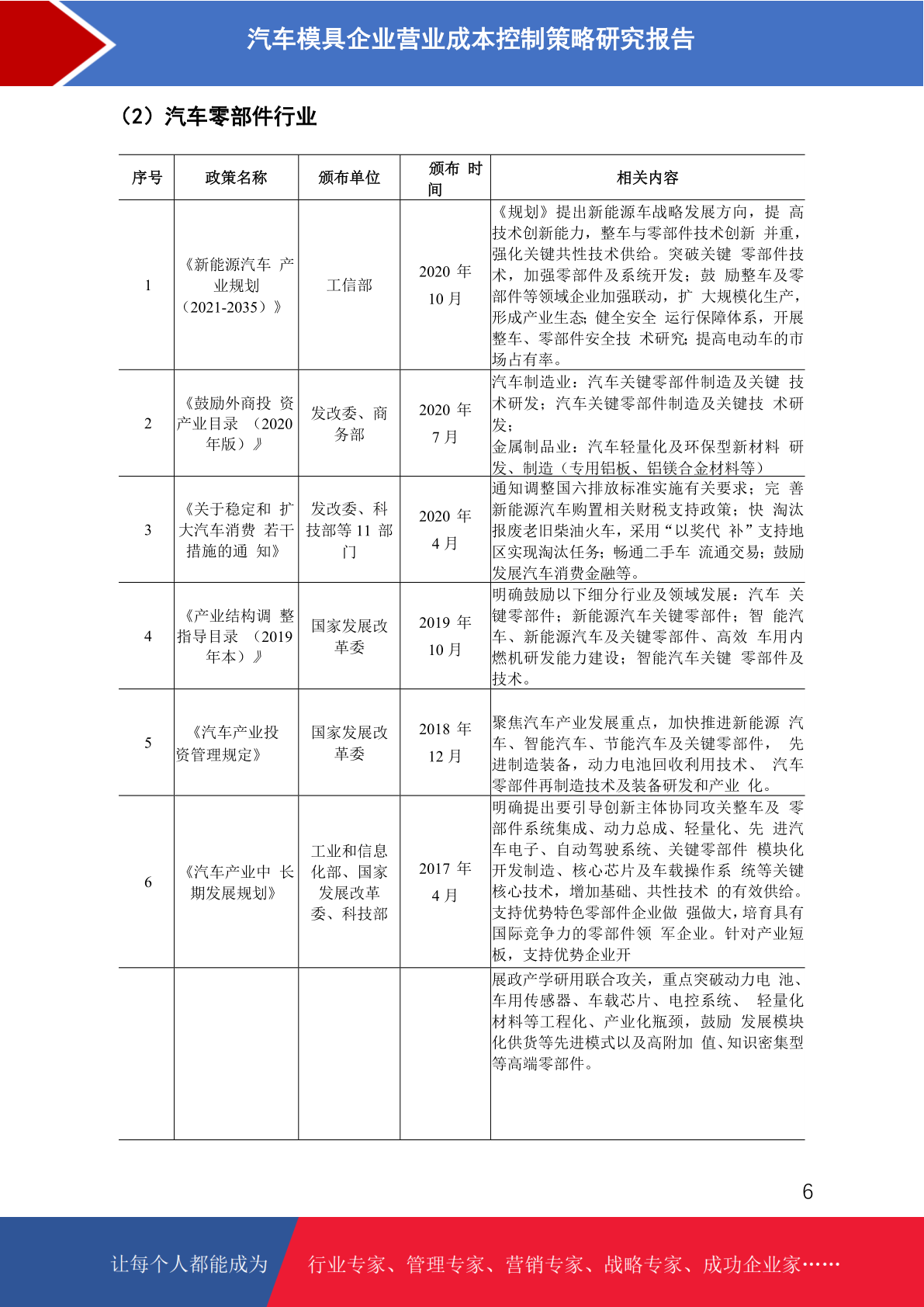 汽车模具企业营业成本控制策略研究报告

（2）汽车零部件行业

| 序号 | 政策名称 | 颁布单位 | 颁布 时间 | 相关内容 |
|---|---|---|---|---|
| 1 | 《新能源汽车 产业规划（2021-2035）》 | 工信部 | 2020 年 10 月 | 《规划》提出新能源车战略发展方向，提 高技术创新能力，整车与零部件技术创新 并重，强化关键共性技术供给。突破关键 零部件技术，加强零部件及系统开发；鼓 励整车及零部件等领域企业加强联动，扩 大规模化生产，形成产业生态；健全安全 运行保障体系，开展整车、零部件安全技 术研究；提高电动车的市场占有率。 |
| 2 | 《鼓励外商投 资产业目录 （2020 年版）》 | 发改委、商务部 | 2020 年 7 月 | 汽车制造业：汽车关键零部件制造及关键 技术研发；汽车关键零部件制造及关键技 术研发；金属制品业：汽车轻量化及环保型新材料 研发、制造（专用铝板、铝镁合金材料等） |
| 3 | 《关于稳定和 扩大汽车消费 若干措施的通 知》 | 发改委、科技部等 11 部门 | 2020 年 4 月 | 通知调整国六排放标准实施有关要求；完 善新能源汽车购置相关财税支持政策；快 淘汰报废老旧柴油火车，采用“以奖代 补”支持地区实现淘汰任务；畅通二手车 流通交易；鼓励发展汽车消费金融等。 |
| 4 | 《产业结构调 整指导目录 （2019 年本）》 | 国家发展改革委 | 2019 年 10 月 | 明确鼓励以下细分行业及领域发展：汽车 关键零部件；新能源汽车关键零部件；智 能汽车、新能源汽车及关键零部件、高效 车用内燃机研发能力建设；智能汽车关键 零部件及技术。 |
| 5 | 《汽车产业投资管理规定》 | 国家发展改革委 | 2018 年 12 月 | 聚焦汽车产业发展重点，加快推进新能源 汽车、智能汽车、节能汽车及关键零部件， 先进制造装备，动力电池回收利用技术、 汽车零部件再制造技术及装备研发和产业 化。 |
| 6 | 《汽车产业中 长期发展规划》 | 工业和信息化部、国家发展改革委、科技部 | 2017 年 4 月 | 明确提出要引导创新主体协同攻关整车及 零部件系统集成、动力总成、轻量化、先 进汽车电子、自动驾驶系统、关键零部件 模块化开发制造、核心芯片及车载操作系 统等关键核心技术，增加基础、共性技术 的有效供给。支持优势特色零部件企业做 强做大，培育具有国际竞争力的零部件领 军企业。针对产业短板，支持优势企业开 |
|  |  |  |  | 展政产学研用联合攻关，重点突破动力电 池、车用传感器、车载芯片、电控系统、 轻量化材料等工程化、产业化瓶颈，鼓励 发展模块化供货等先进模式以及高附加 值、知识密集型等高端零部件。 |

6

让每个人都能成为 行业专家、管理专家、营销专家、战略专家、成功企业家……